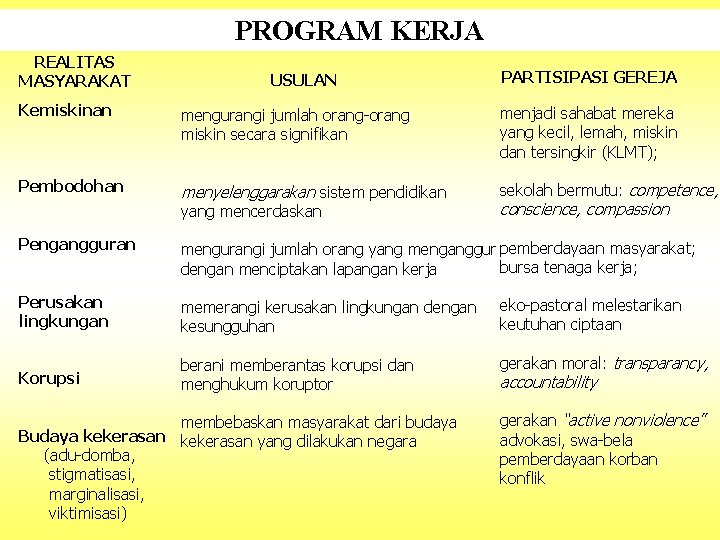 PROGRAM KERJA

| REALITAS MASYARAKAT | USULAN | PARTISIPASI GEREJA |
|---|---|---|
| Kemiskinan | mengurangi jumlah orang-orang miskin secara signifikan | menjadi sahabat mereka yang kecil, lemah, miskin dan tersingkir (KLMT); |
| Pembodohan | menyelenggarakan sistem pendidikan yang mencerdaskan | sekolah bermutu: competence, conscience, compassion |
| Pengangguran | mengurangi jumlah orang yang menganggur dengan menciptakan lapangan kerja | pemberdayaan masyarakat; bursa tenaga kerja; |
| Perusakan lingkungan | memerangi kerusakan lingkungan dengan kesungguhan | eko-pastoral melestarikan keutuhan ciptaan |
| Korupsi | berani memberantas korupsi dan menghukum koruptor | gerakan moral: transparancy, accountability |
| Budaya kekerasan (adu-domba, stigmatisasi, marginalisasi, viktimisasi) | membebaskan masyarakat dari budaya kekerasan yang dilakukan negara | gerakan "active nonviolence" advokasi, swa-bela pemberdayaan korban konflik |